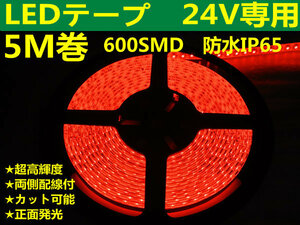 LEDテープ　24V専用

5M巻　600SMD　防水IP65

★超高輝度
★両側配線付
★カット可能
★正面発光